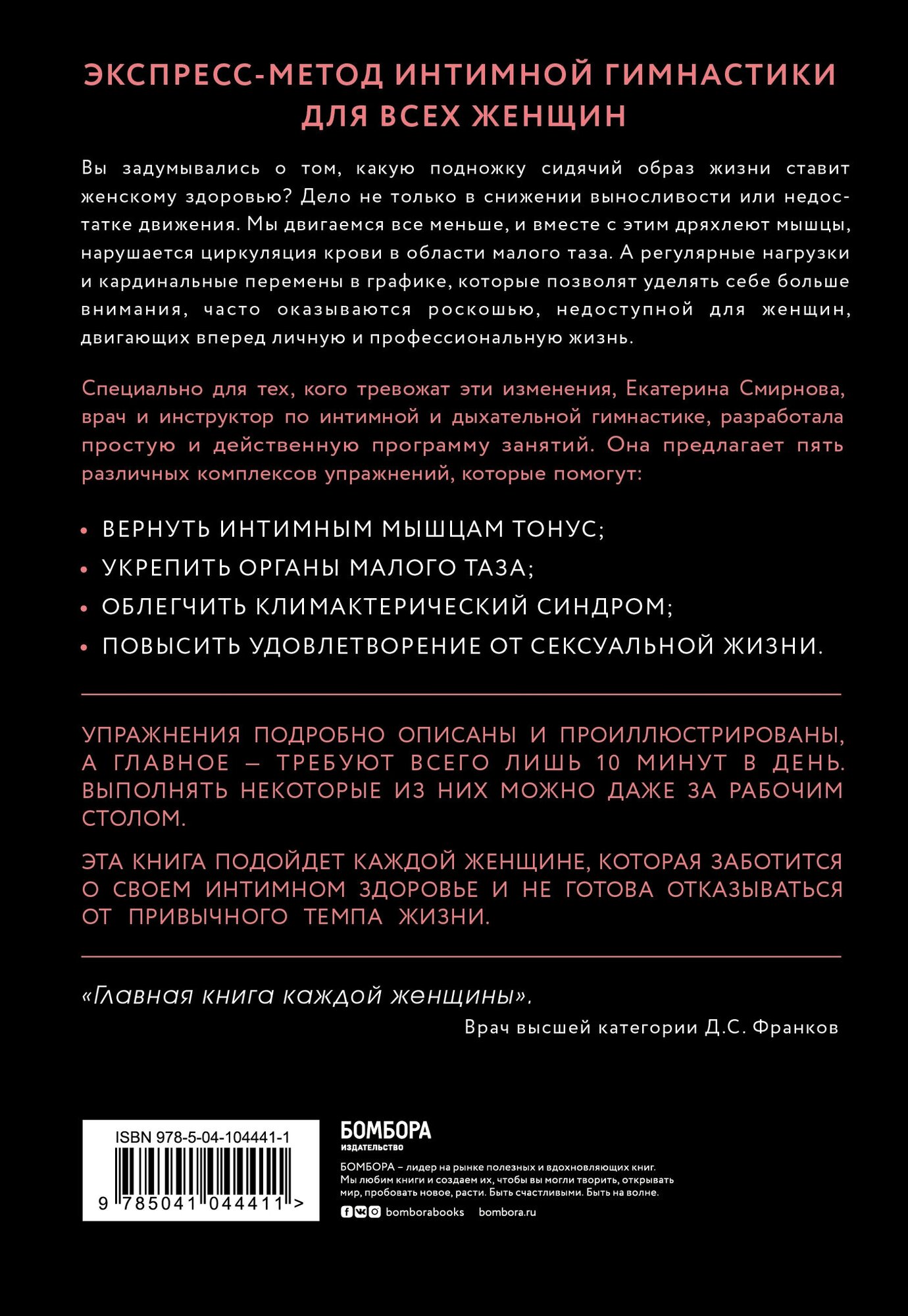 ЭКСПРЕСС-МЕТОД ИНТИМНОЙ ГИМНАСТИКИ ДЛЯ ВСЕХ ЖЕНЩИН

Вы задумывались о том, какую подножку сидячий образ жизни ставит женскому здоровью? Дело не только в снижении выносливости или недостатке движения. Мы двигаемся все меньше, и вместе с этим дряхлеют мышцы, нарушается циркуляция крови в области малого таза. А регулярные нагрузки и кардинальные перемены в графике, которые позволят уделять себе больше внимания, часто оказываются роскошью, недоступной для женщин, двигающих вперед личную и профессиональную жизнь.

Специально для тех, кого тревожат эти изменения, Екатерина Смирнова, врач и инструктор по интимной и дыхательной гимнастике, разработала простую и действенную программу занятий. Она предлагает пять различных комплексов упражнений, которые помогут:

• ВЕРНУТЬ ИНТИМНЫМ МЫШЦАМ ТОНУС;
• УКРЕПИТЬ ОРГАНЫ МАЛОГО ТАЗА;
• ОБЛЕГЧИТЬ КЛИМАКТЕРИЧЕСКИЙ СИНДРОМ;
• ПОВЫСИТЬ УДОВЛЕТВОРЕНИЕ ОТ СЕКСУАЛЬНОЙ ЖИЗНИ.

УПРАЖНЕНИЯ ПОДРОБНО ОПИСАНЫ И ПРОИЛЛЮСТРИРОВАНЫ, А ГЛАВНОЕ – ТРЕБУЮТ ВСЕГО ЛИШЬ 10 МИНУТ В ДЕНЬ. ВЫПОЛНЯТЬ НЕКОТОРЫЕ ИЗ НИХ МОЖНО ДАЖЕ ЗА РАБОЧИМ СТОЛОМ.

ЭТА КНИГА ПОДОЙДЕТ КАЖДОЙ ЖЕНЩИНЕ, КОТОРАЯ ЗАБОТИТСЯ О СВОЕМ ИНТИМНОМ ЗДОРОВЬЕ И НЕ ГОТОВА ОТКАЗЫВАТЬСЯ ОТ ПРИВЫЧНОГО ТЕМПА ЖИЗНИ.

«Главная книга каждой женщины».
Врач высшей категории Д.С. Франков

ISBN 978-5-04-104441-1
9 785041 044411 >

БОМБОРА
ИЗДАТЕЛЬСТВО

БОМБОРА – лидер на рынке полезных и вдохновляющих книг. Мы любим книги и создаем их, чтобы вы могли творить, открывать мир, пробовать новое, расти. Быть счастливыми. Быть на волне.
bomborabooks bombora.ru